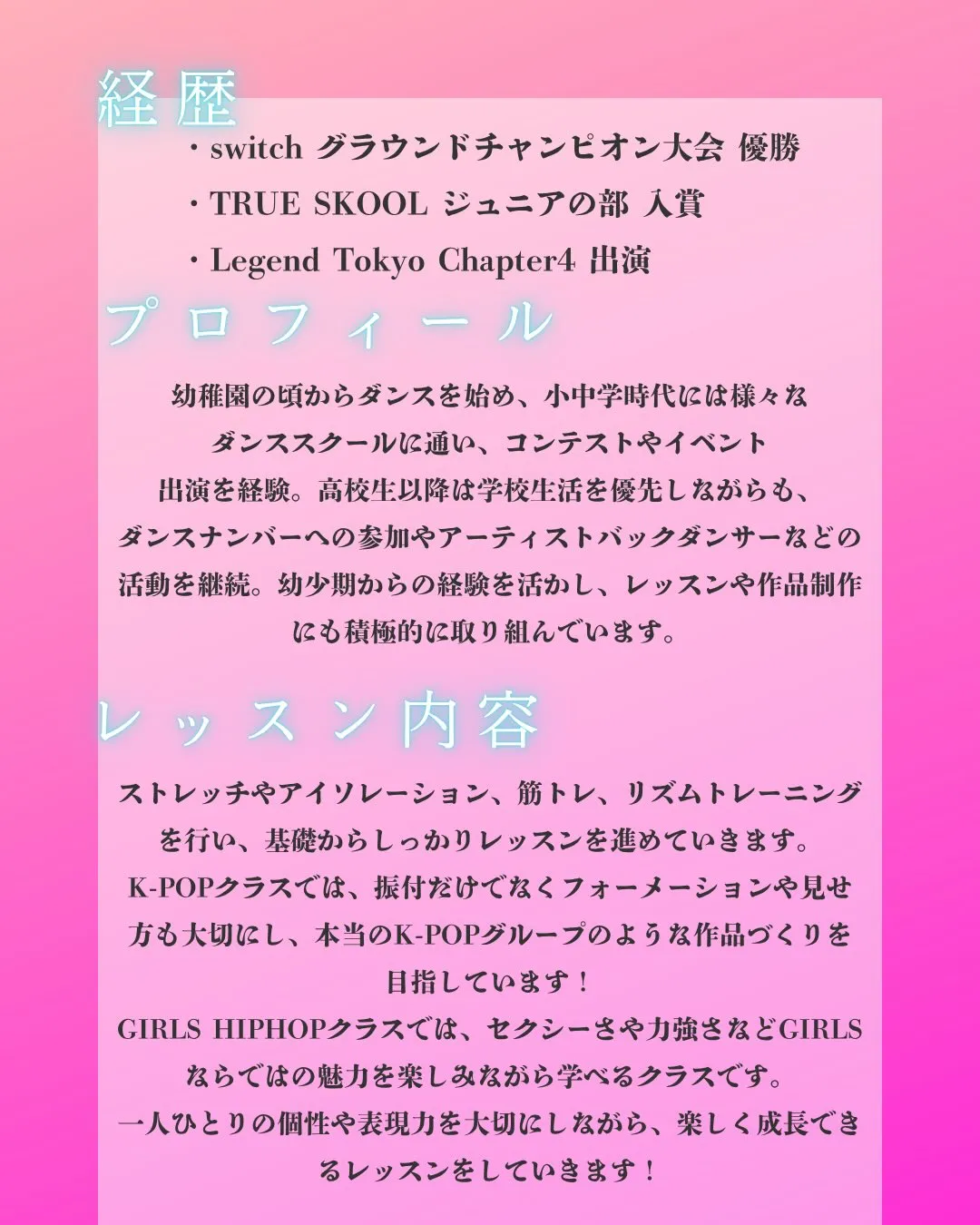 経歴

・switch グラウンドチャンピオン大会 優勝

・TRUE SKOOL ジュニアの部 入賞

・Legend Tokyo Chapter4 出演

プロフィール

幼稚園の頃からダンスを始め、小中学時代には様々なダンススクールに通い、コンテストやイベント出演を経験。高校生以降は学校生活を優先しながらも、ダンスナンバーへの参加やアーティストバックダンサーなどの活動を継続。幼少期からの経験を活かし、レッスンや作品制作にも積極的に取り組んでいます。

レッスン内容

ストレッチやアイソレーション、筋トレ、リズムトレーニングを行い、基礎からしっかりレッスンを進めていきます。
K-POPクラスでは、振付だけでなくフォーメーションや見せ方も大切にし、本当のK-POPグループのような作品づくりを目指しています！
GIRLS HIPHOPクラスでは、セクシーさや力強さなどGIRLSならではの魅力を楽しみながら学べるクラスです。
一人ひとりの個性や表現力を大切にしながら、楽しく成長できるレッスンをしていきます！